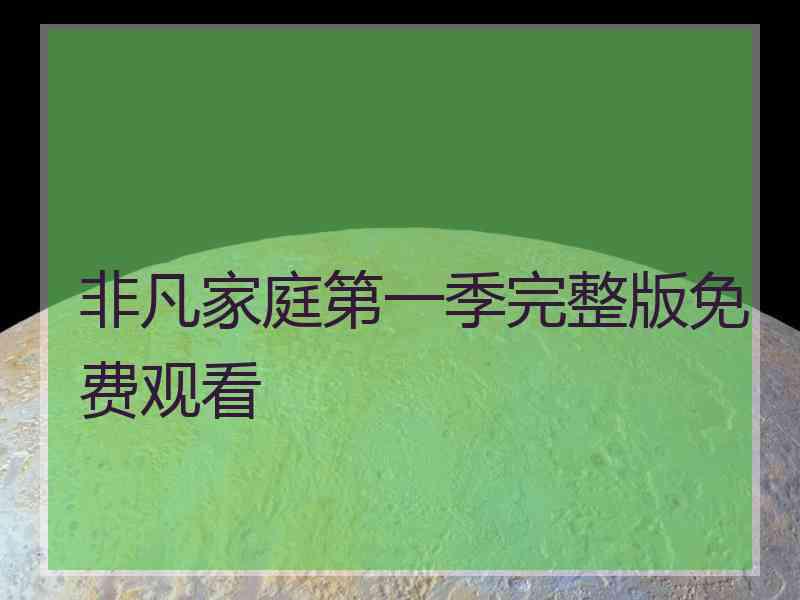 非凡家庭第一季完整版免费观看